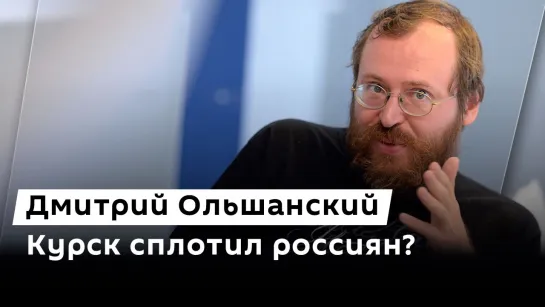 Дмитрий Ольшанский
Курск сплотил россиян?